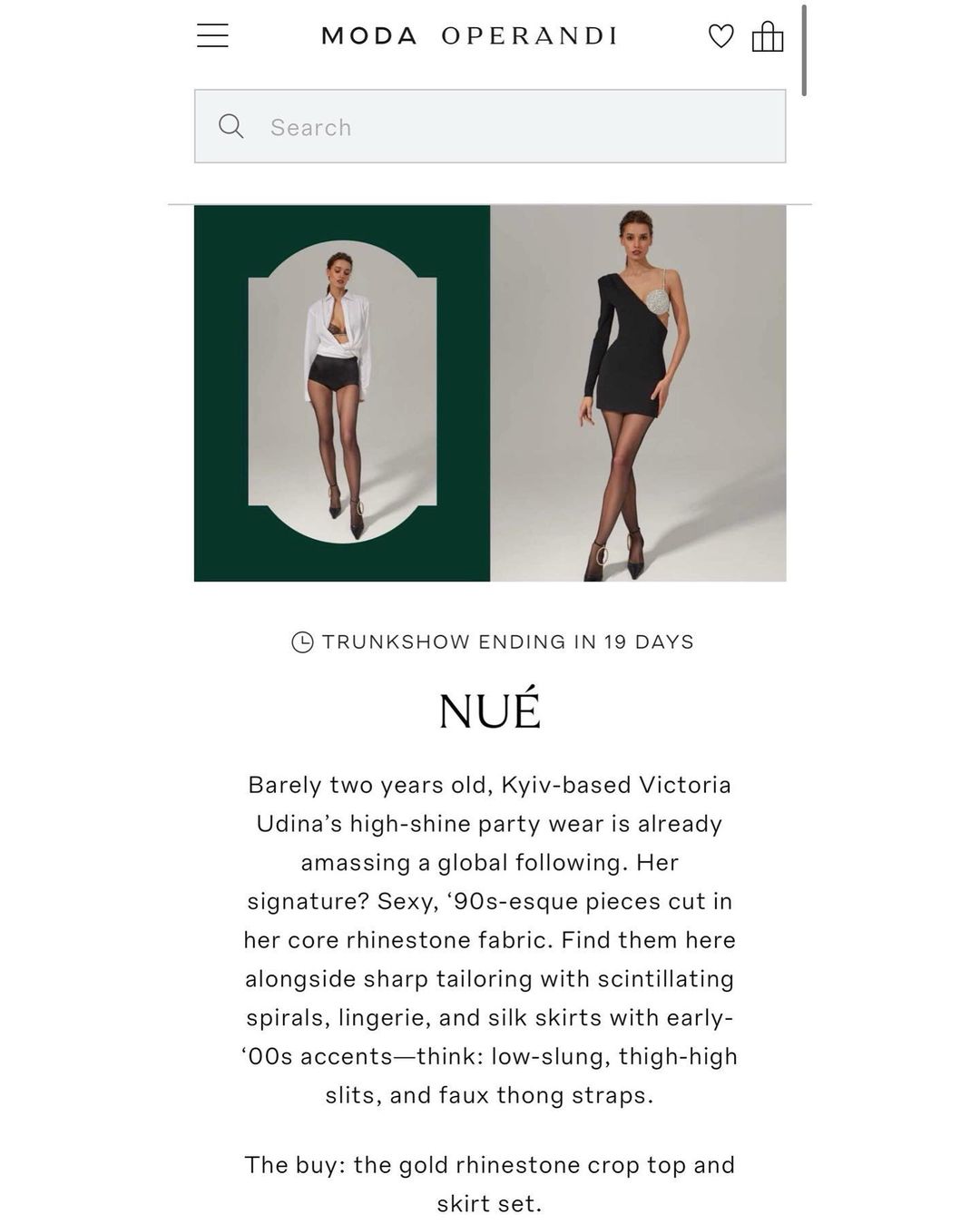 MODA OPERANDI

Search

TRUNKSHOW ENDING IN 19 DAYS

NUÉ

Barely two years old, Kyiv-based Victoria Udina's high-shine party wear is already amassing a global following. Her signature? Sexy, '90s-esque pieces cut in her core rhinestone fabric. Find them here alongside sharp tailoring with scintillating spirals, lingerie, and silk skirts with early-'00s accents—think: low-slung, thigh-high slits, and faux thong straps.

The buy: the gold rhinestone crop top and skirt set.